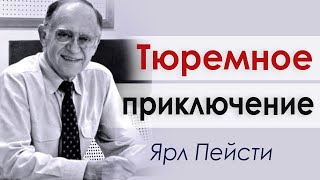 Тюремное
приключение
Ярл Пейсти